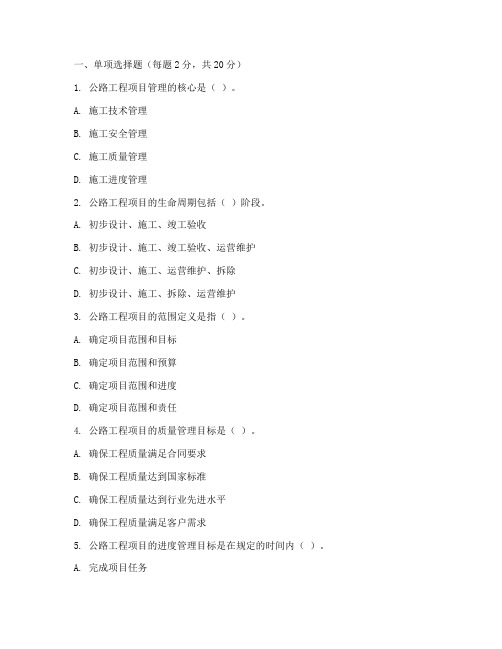 一、单项选择题（每题 2 分，共 20 分）

1. 公路工程项目管理的核心是（ ）。

A. 施工技术管理

B. 施工安全管理

C. 施工质量管理

D. 施工进度管理

2. 公路工程项目的生命周期包括（ ）阶段。

A. 初步设计、施工、竣工验收

B. 初步设计、施工、竣工验收、运营维护

C. 初步设计、施工、运营维护、拆除

D. 初步设计、施工、拆除、运营维护

3. 公路工程项目的范围定义是指（ ）。

A. 确定项目范围和目标

B. 确定项目范围和预算

C. 确定项目范围和进度

D. 确定项目范围和责任

4. 公路工程项目的质量管理目标是（ ）。

A. 确保工程质量满足合同要求

B. 确保工程质量达到国家标准

C. 确保工程质量达到行业先进水平

D. 确保工程质量满足客户需求

5. 公路工程项目的进度管理目标是在规定的时间内（ ）。

A. 完成项目任务